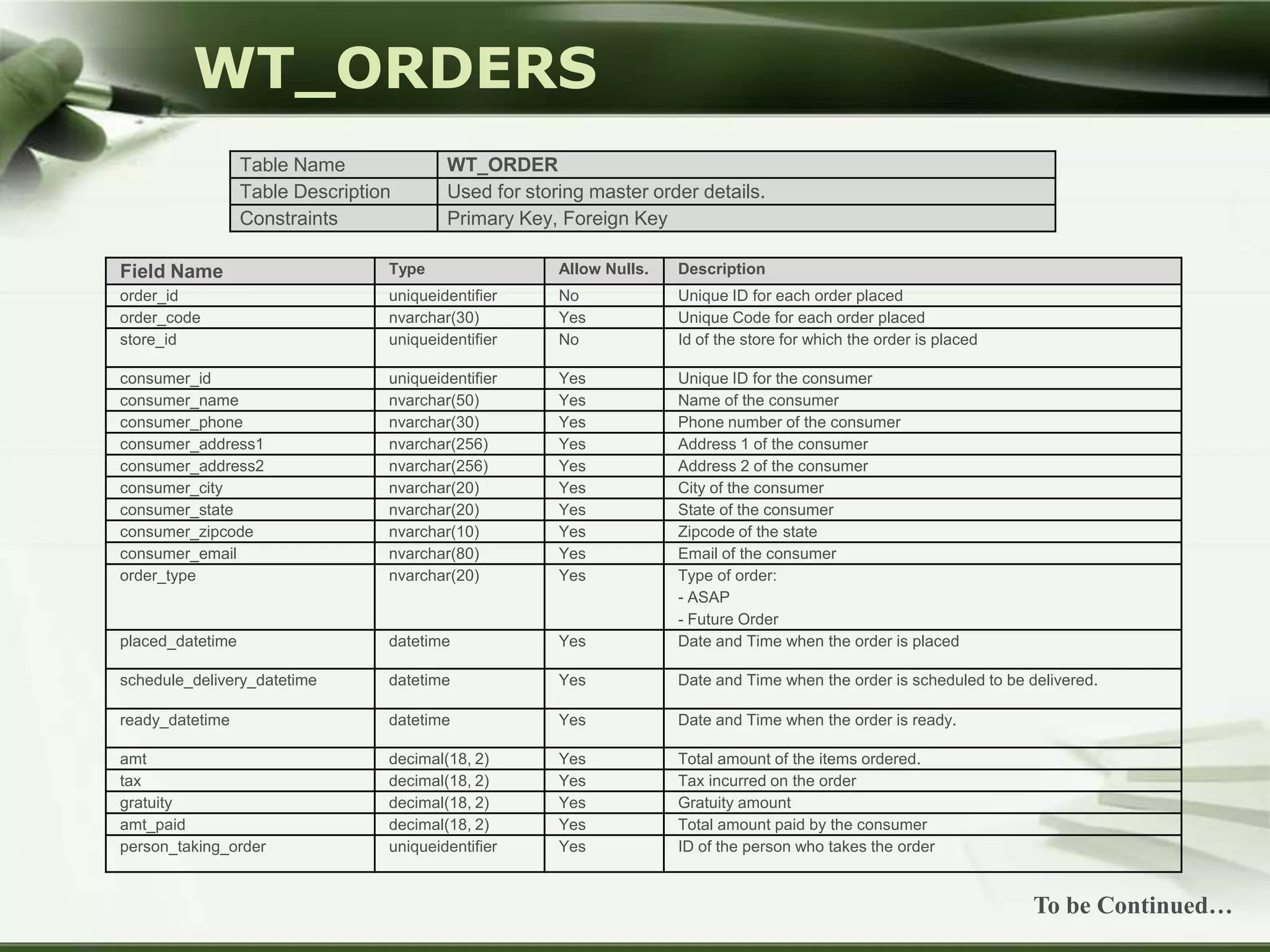 WT_ORDERS

| Table Name | WT_ORDER |
|---|---|
| Table Description | Used for storing master order details. |
| Constraints | Primary Key, Foreign Key |

| Field Name | Type | Allow Nulls. | Description |
|---|---|---|---|
| order_id | uniqueidentifier | No | Unique ID for each order placed |
| order_code | nvarchar(30) | Yes | Unique Code for each order placed |
| store_id | uniqueidentifier | No | Id of the store for which the order is placed |
| consumer_id | uniqueidentifier | Yes | Unique ID for the consumer |
| consumer_name | nvarchar(50) | Yes | Name of the consumer |
| consumer_phone | nvarchar(30) | Yes | Phone number of the consumer |
| consumer_address1 | nvarchar(256) | Yes | Address 1 of the consumer |
| consumer_address2 | nvarchar(256) | Yes | Address 2 of the consumer |
| consumer_city | nvarchar(20) | Yes | City of the consumer |
| consumer_state | nvarchar(20) | Yes | State of the consumer |
| consumer_zipcode | nvarchar(10) | Yes | Zipcode of the state |
| consumer_email | nvarchar(80) | Yes | Email of the consumer |
| order_type | nvarchar(20) | Yes | Type of order: - ASAP - Future Order |
| placed_datetime | datetime | Yes | Date and Time when the order is placed |
| schedule_delivery_datetime | datetime | Yes | Date and Time when the order is scheduled to be delivered. |
| ready_datetime | datetime | Yes | Date and Time when the order is ready. |
| amt | decimal(18, 2) | Yes | Total amount of the items ordered. |
| tax | decimal(18, 2) | Yes | Tax incurred on the order |
| gratuity | decimal(18, 2) | Yes | Gratuity amount |
| amt_paid | decimal(18, 2) | Yes | Total amount paid by the consumer |
| person_taking_order | uniqueidentifier | Yes | ID of the person who takes the order |

To be Continued…